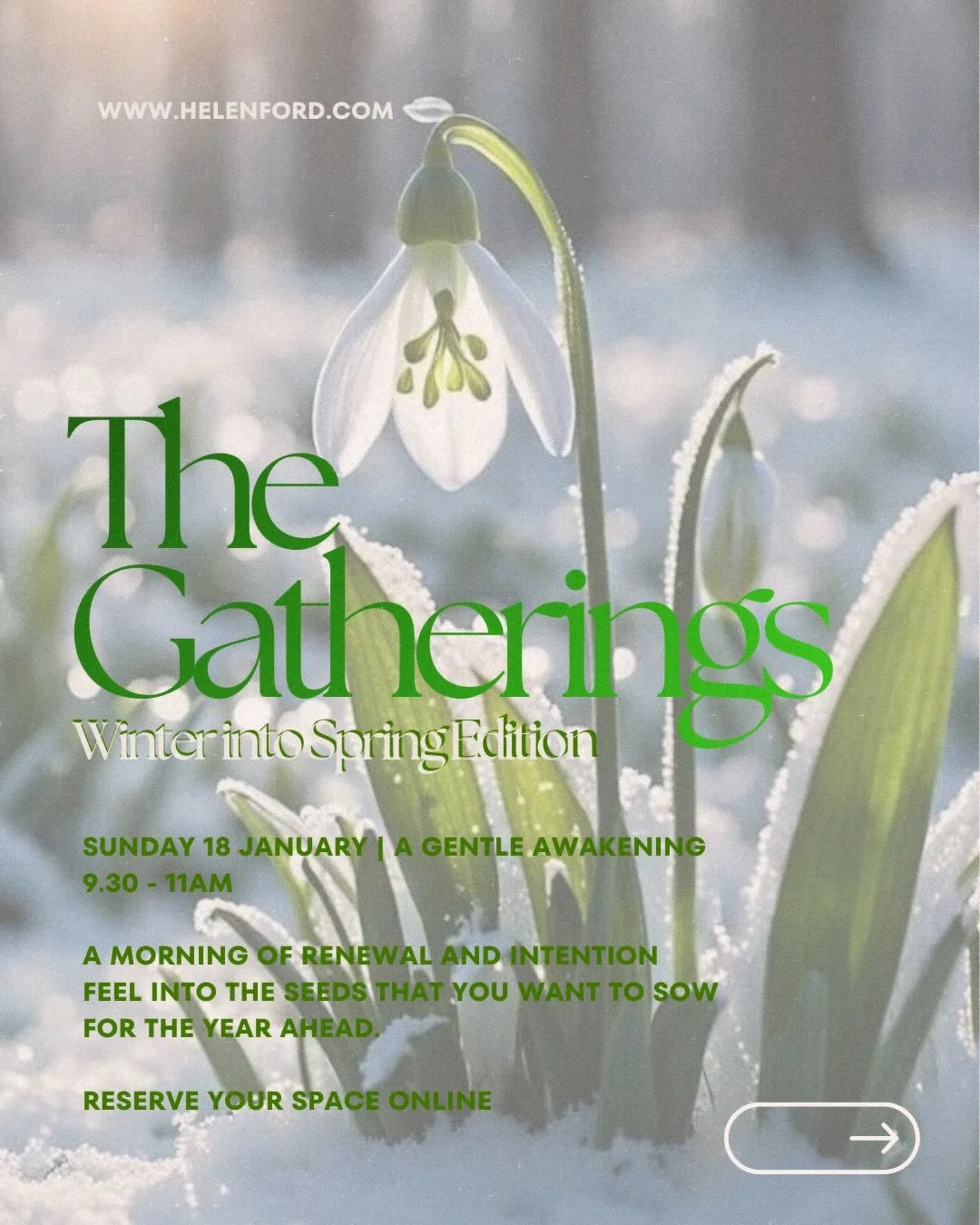 WWW.HELENFORD.COM

The Gatherings

Winter into Spring Edition

SUNDAY 18 JANUARY | A GENTLE AWAKENING
9.30 - 11AM

A MORNING OF RENEWAL AND INTENTION
FEEL INTO THE SEEDS THAT YOU WANT TO SOW FOR THE YEAR AHEAD.

RESERVE YOUR SPACE ONLINE